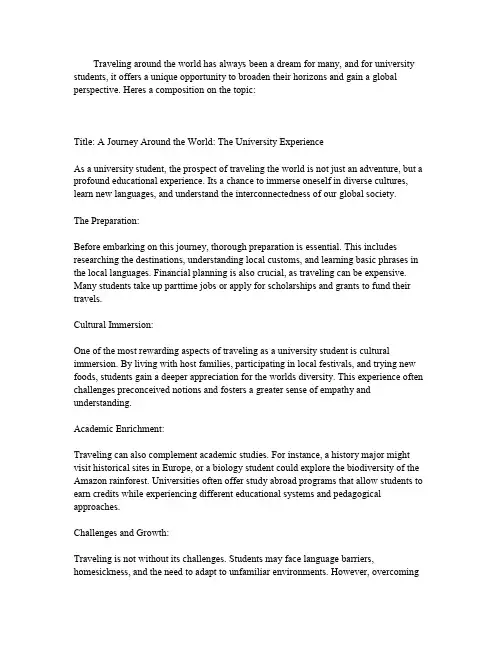 Traveling around the world has always been a dream for many, and for university students, it offers a unique opportunity to broaden their horizons and gain a global perspective. Heres a composition on the topic:

Title: A Journey Around the World: The University Experience

As a university student, the prospect of traveling the world is not just an adventure, but a profound educational experience. Its a chance to immerse oneself in diverse cultures, learn new languages, and understand the interconnectedness of our global society.

The Preparation:

Before embarking on this journey, thorough preparation is essential. This includes researching the destinations, understanding local customs, and learning basic phrases in the local languages. Financial planning is also crucial, as traveling can be expensive. Many students take up parttime jobs or apply for scholarships and grants to fund their travels.

Cultural Immersion:

One of the most rewarding aspects of traveling as a university student is cultural immersion. By living with host families, participating in local festivals, and trying new foods, students gain a deeper appreciation for the worlds diversity. This experience often challenges preconceived notions and fosters a greater sense of empathy and understanding.

Academic Enrichment:

Traveling can also complement academic studies. For instance, a history major might visit historical sites in Europe, or a biology student could explore the biodiversity of the Amazon rainforest. Universities often offer study abroad programs that allow students to earn credits while experiencing different educational systems and pedagogical approaches.

Challenges and Growth:

Traveling is not without its challenges. Students may face language barriers, homesickness, and the need to adapt to unfamiliar environments. However, overcoming